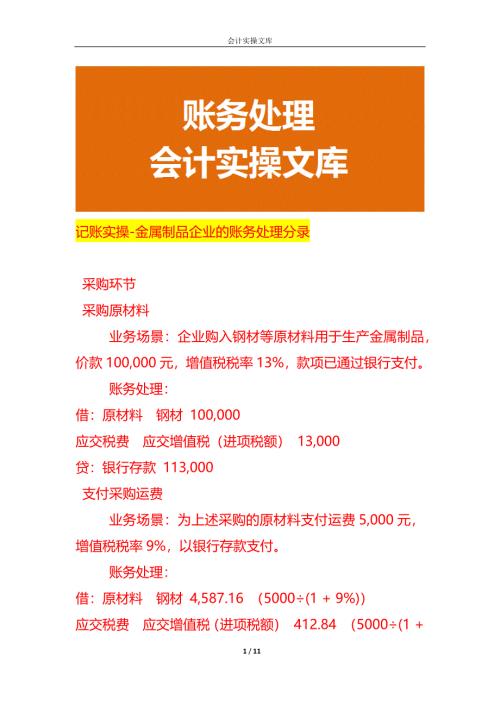 会计实操文库

账务处理
会计实操文库

记账实操-金属制品企业的账务处理分录

采购环节
采购原材料
业务场景：企业购入钢材等原材料用于生产金属制品，价款 100,000 元，增值税税率 13%，款项已通过银行支付。
账务处理：
借：原材料　钢材 100,000
应交税费　应交增值税（进项税额） 13,000
贷：银行存款 113,000
支付采购运费
业务场景：为上述采购的原材料支付运费 5,000 元，增值税税率 9%，以银行存款支付。
账务处理：
借：原材料　钢材 4,587.16 （5000÷(1 + 9%)）
应交税费　应交增值税（进项税额） 412.84 （5000÷(1 +

1 / 11